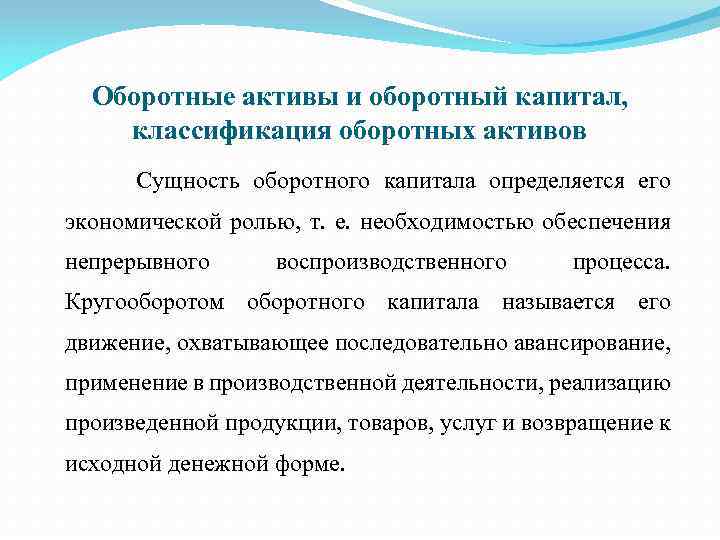 Оборотные активы и оборотный капитал, классификация оборотных активов

Сущность оборотного капитала определяется его экономической ролью, т. е. необходимостью обеспечения непрерывного воспроизводственного процесса. Кругооборотом оборотного капитала называется его движение, охватывающее последовательно авансирование, применение в производственной деятельности, реализацию произведенной продукции, товаров, услуг и возвращение к исходной денежной форме.